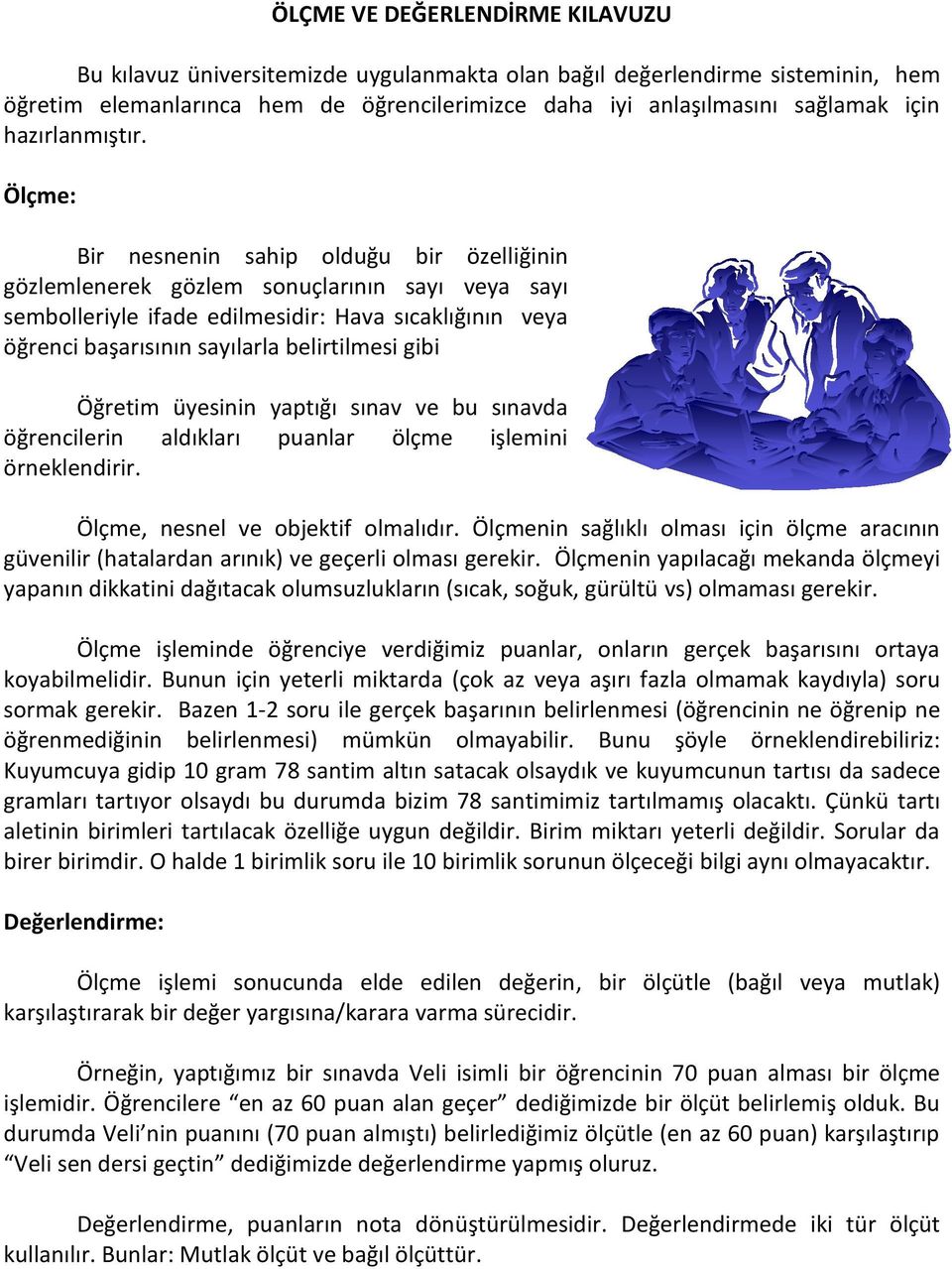 ÖLÇME VE DEĞERLENDİRME KILAVUZU

Bu kılavuz üniversitemizde uygulanmakta olan bağıl değerlendirme sisteminin, hem öğretim elemanlarınca hem de öğrencilerimizce daha iyi anlaşılmasını sağlamak için hazırlanmıştır.

Ölçme:

Bir nesnenin sahip olduğu bir özelliğinin gözlemlenerek gözlem sonuçlarının sayı veya sayı sembolleriyle ifade edilmesidir: Hava sıcaklığının veya öğrenci başarısının sayılarla belirtilmesi gibi

Öğretim üyesinin yaptığı sınav ve bu sınavda öğrencilerin aldıkları puanlar ölçme işlemini örneklendirir.

Ölçme, nesnel ve objektif olmalıdır. Ölçmenin sağlıklı olması için ölçme aracının güvenilir (hatalardan arınık) ve geçerli olması gerekir. Ölçmenin yapılacağı mekanda ölçmeyi yapanın dikkatini dağıtacak olumsuzlukların (sıcak, soğuk, gürültü vs) olmaması gerekir.

Ölçme işleminde öğrenciye verdiğimiz puanlar, onların gerçek başarısını ortaya koyabilmelidir. Bunun için yeterli miktarda (çok az veya aşırı fazla olmamak kaydıyla) soru sormak gerekir. Bazen 1-2 soru ile gerçek başarının belirlenmesi (öğrencinin ne öğrenip ne öğrenmediğinin belirlenmesi) mümkün olmayabilir. Bunu şöyle örneklendirebiliriz: Kuyumcuya gidip 10 gram 78 santim altın satacak olsaydık ve kuyumcunun tartısı da sadece gramları tartıyor olsaydı bu durumda bizim 78 santimimiz tartılmamış olacaktı. Çünkü tartı aletinin birimleri tartılacak özelliğe uygun değildir. Birim miktarı yeterli değildir. Sorular da birer birimdir. O halde 1 birimlik soru ile 10 birimlik sorunun ölçeceği bilgi aynı olmayacaktır.

Değerlendirme:

Ölçme işlemi sonucunda elde edilen değerin, bir ölçütle (bağıl veya mutlak) karşılaştırarak bir değer yargısına/karara varma sürecidir.

Örneğin, yaptığımız bir sınavda Veli isimli bir öğrencinin 70 puan alması bir ölçme işlemidir. Öğrencilere “en az 60 puan alan geçer” dediğimizde bir ölçüt belirlemiş olduk. Bu durumda Veli’nin puanını (70 puan almıştı) belirlediğimiz ölçütle (en az 60 puan) karşılaştırıp “Veli sen dersi geçtin” dediğimizde değerlendirme yapmış oluruz.

Değerlendirme, puanların nota dönüştürülmesidir. Değerlendirmede iki tür ölçüt kullanılır. Bunlar: Mutlak ölçüt ve bağıl ölçüttür.